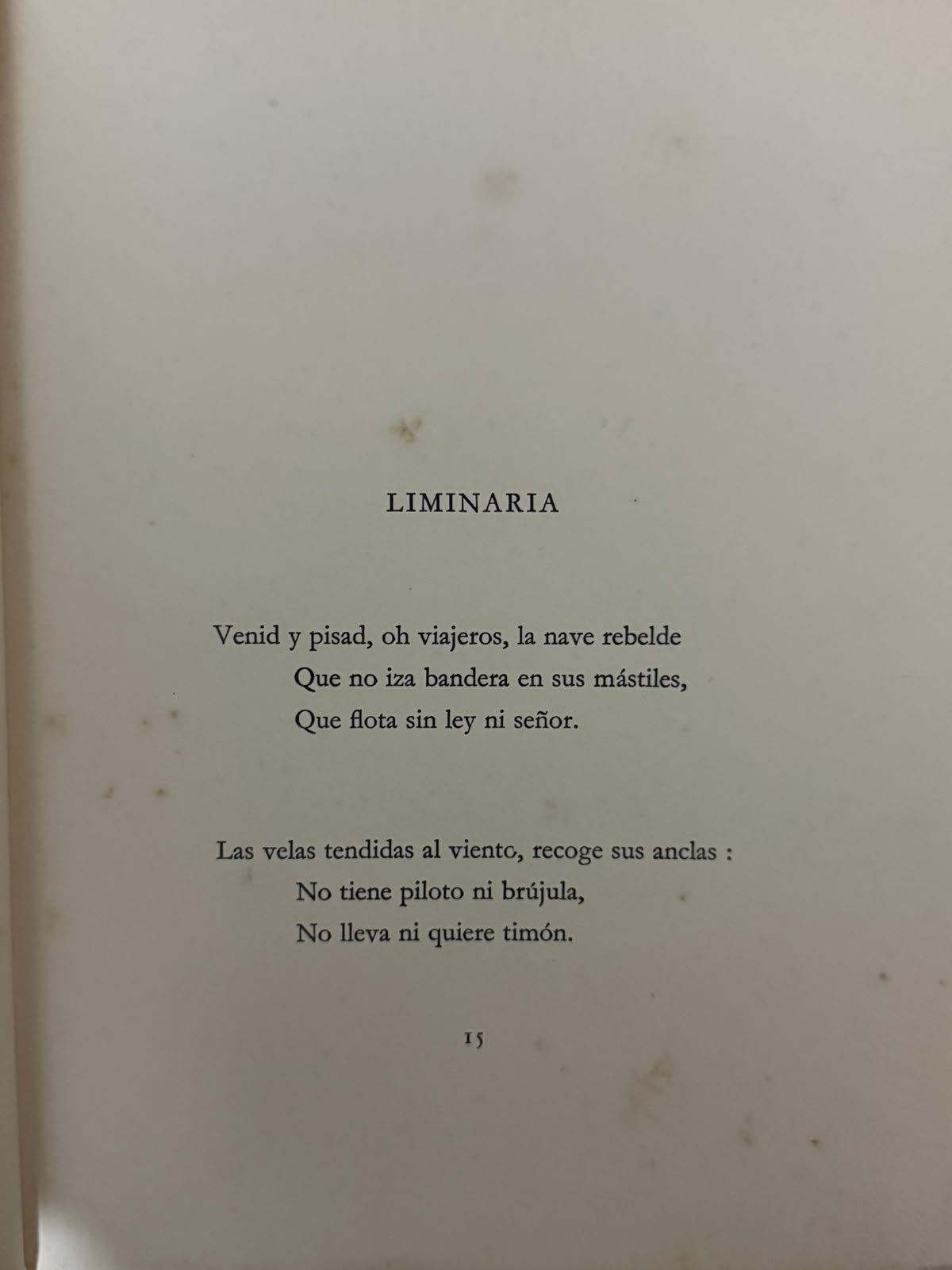 LIMINARIA

Venid y pisad, oh viajeros, la nave rebelde
Que no iza bandera en sus mástiles,
Que flota sin ley ni señor.

Las velas tendidas al viento, recoge sus anclas :
No tiene piloto ni brújula,
No lleva ni quiere timón.

15